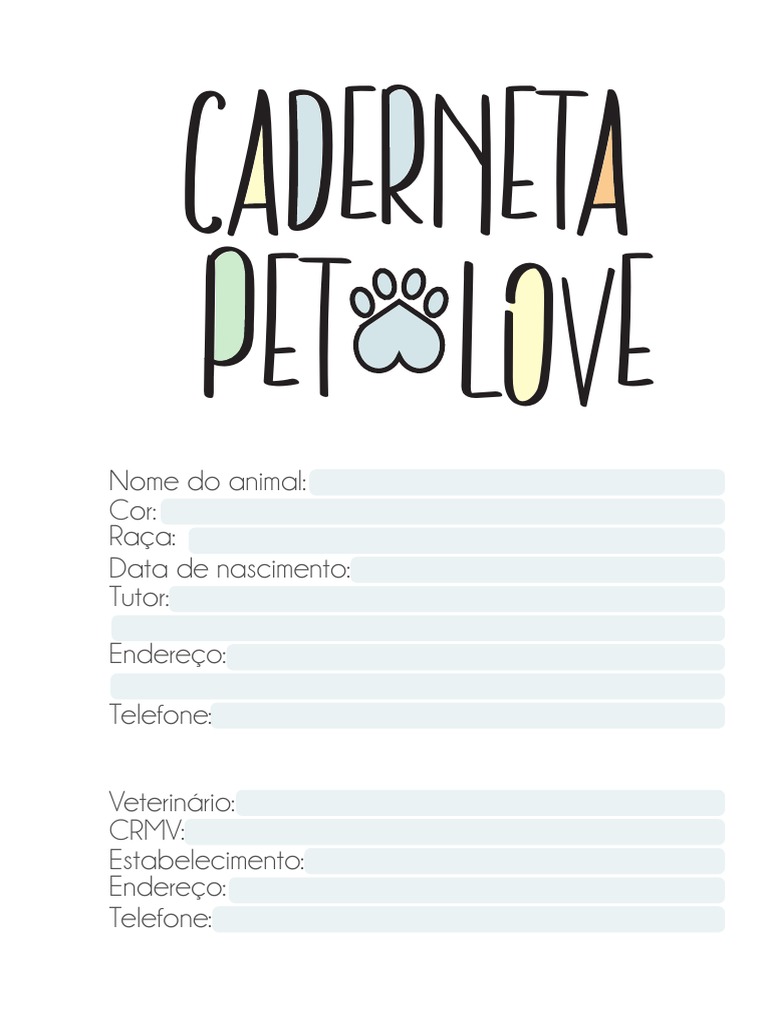 CADERNETA
PET LOVE

Nome do animal:
Cor:
Raça:
Data de nascimento:
Tutor:

Endereço:

Telefone:

Veterinário:
CRMV:
Estabelecimento:
Endereço:
Telefone: